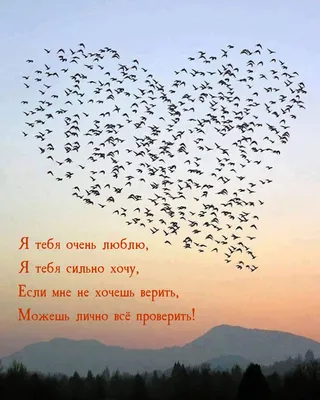 Я тебя очень люблю,
Я тебя сильно хочу,
Если мне не хочешь верить,
Можешь лично всё проверить!